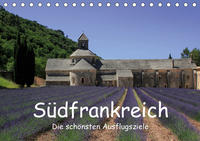 Südfrankreich
Die schönsten Ausflugsziele